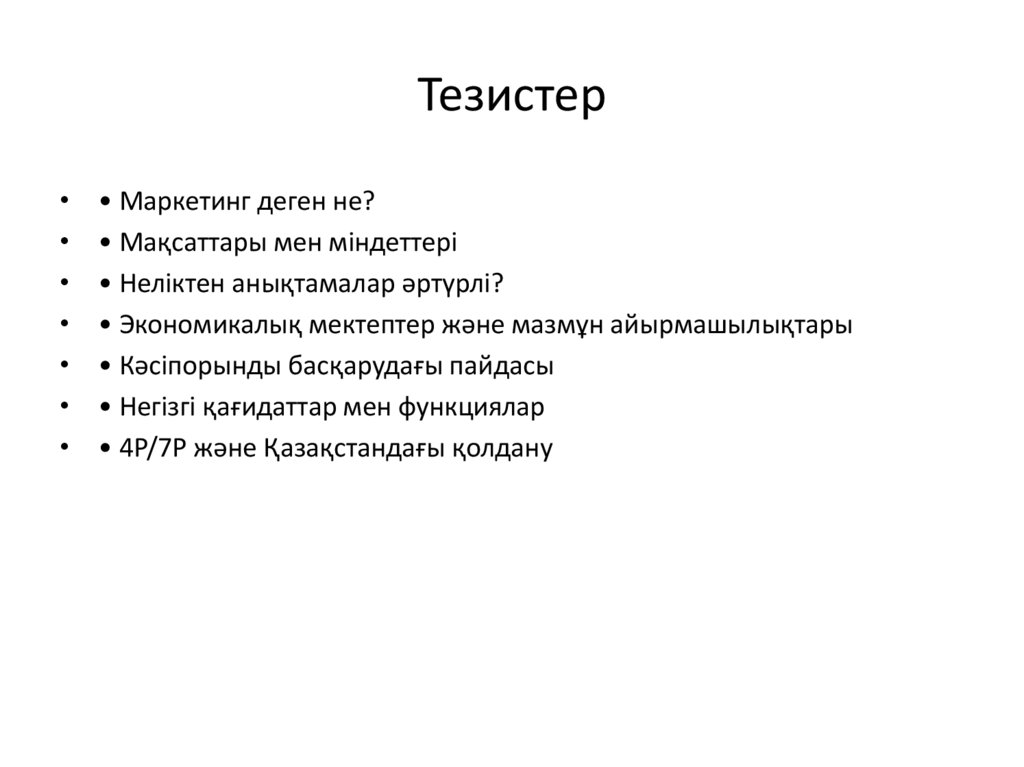 Тезистер

• • Маркетинг деген не?
• • Мақсаттары мен міндеттері
• • Неліктен анықтамалар әртүрлі?
• • Экономикалық мектептер және мазмұн айырмашылықтары
• • Кәсіпорынды басқарудағы пайдасы
• • Негізгі қағидаттар мен функциялар
• • 4P/7P және Қазақстандағы қолдану